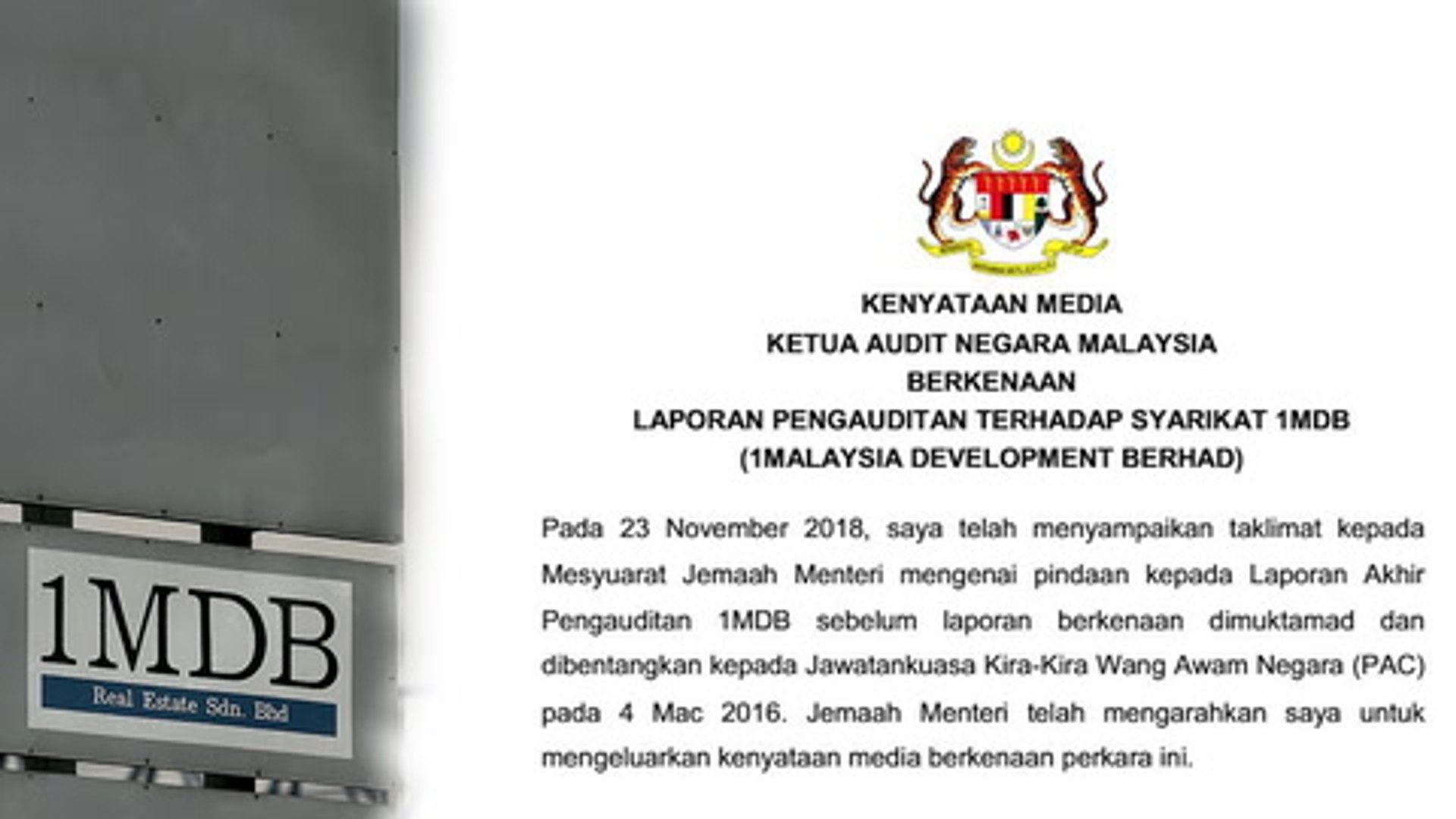 1MDB
Real Estate Sdn. Bhd

KENYATAAN MEDIA
KETUA AUDIT NEGARA MALAYSIA
BERKENAAN
LAPORAN PENGAUDITAN TERHADAP SYARIKAT 1MDB
(1MALAYSIA DEVELOPMENT BERHAD)

Pada 23 November 2018, saya telah menyampaikan taklimat kepada Mesyuarat Jemaah Menteri mengenai pindaan kepada Laporan Akhir Pengauditan 1MDB sebelum laporan berkenaan dimuktamad dan dibentangkan kepada Jawatankuasa Kira-Kira Wang Awam Negara (PAC) pada 4 Mac 2016. Jemaah Menteri telah mengarahkan saya untuk mengeluarkan kenyataan media berkenaan perkara ini.